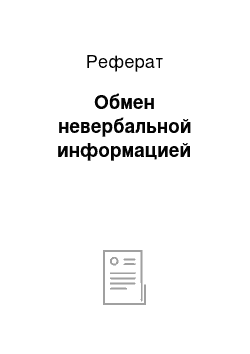 Реферат

Обмен невербальной информацией